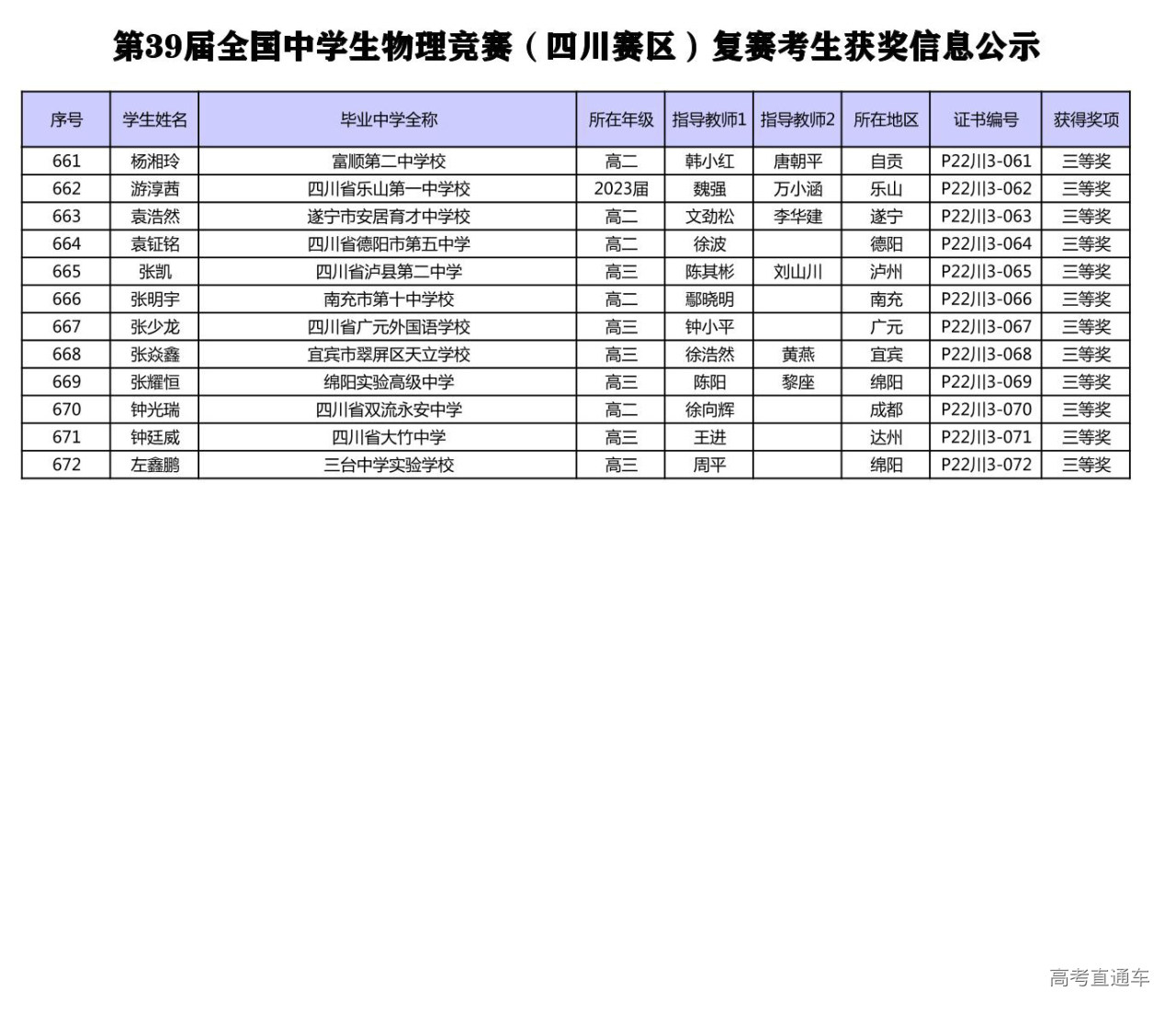 第39届全国中学生物理竞赛（四川赛区）复赛考生获奖信息公示

| 序号 | 学生姓名 | 毕业中学全称 | 所在年级 | 指导教师1 | 指导教师2 | 所在地区 | 证书编号 | 获得奖项 |
|---|---|---|---|---|---|---|---|---|
| 661 | 杨湘玲 | 富顺第二中学校 | 高二 | 韩小红 | 唐朝平 | 自贡 | P22川3-061 | 三等奖 |
| 662 | 游淳茜 | 四川省乐山第一中学校 | 2023届 | 魏强 | 万小涵 | 乐山 | P22川3-062 | 三等奖 |
| 663 | 袁浩然 | 遂宁市安居育才中学校 | 高二 | 文劲松 | 李华建 | 遂宁 | P22川3-063 | 三等奖 |
| 664 | 袁钲铭 | 四川省德阳市第五中学 | 高二 | 徐波 |  | 德阳 | P22川3-064 | 三等奖 |
| 665 | 张凯 | 四川省泸县第二中学 | 高三 | 陈其彬 | 刘山川 | 泸州 | P22川3-065 | 三等奖 |
| 666 | 张明宇 | 南充市第十中学校 | 高二 | 鄢晓明 |  | 南充 | P22川3-066 | 三等奖 |
| 667 | 张少龙 | 四川省广元外国语学校 | 高三 | 钟小平 |  | 广元 | P22川3-067 | 三等奖 |
| 668 | 张焱鑫 | 宜宾市翠屏区天立学校 | 高三 | 徐浩然 | 黄燕 | 宜宾 | P22川3-068 | 三等奖 |
| 669 | 张耀恒 | 绵阳实验高级中学 | 高三 | 陈阳 | 黎座 | 绵阳 | P22川3-069 | 三等奖 |
| 670 | 钟光瑞 | 四川省双流永安中学 | 高二 | 徐向辉 |  | 成都 | P22川3-070 | 三等奖 |
| 671 | 钟廷威 | 四川省大竹中学 | 高三 | 王进 |  | 达州 | P22川3-071 | 三等奖 |
| 672 | 左鑫鹏 | 三台中学实验学校 | 高三 | 周平 |  | 绵阳 | P22川3-072 | 三等奖 |

高考直通车